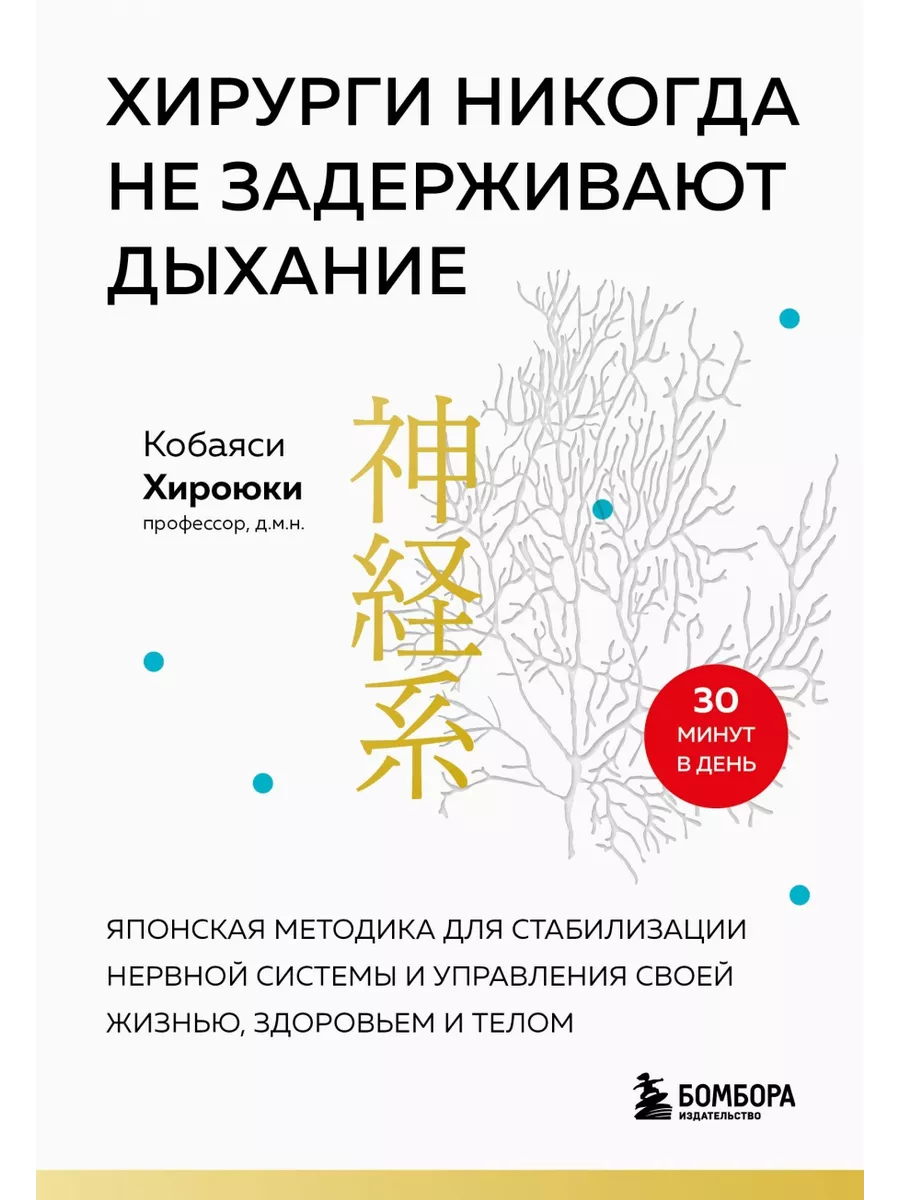 ХИРУРГИ НИКОГДА НЕ ЗАДЕРЖИВАЮТ ДЫХАНИЕ

Кобаяси
Хироюки
профессор, д.м.н.

神経系

30 МИНУТ В ДЕНЬ

ЯПОНСКАЯ МЕТОДИКА ДЛЯ СТАБИЛИЗАЦИИ НЕРВНОЙ СИСТЕМЫ И УПРАВЛЕНИЯ СВОЕЙ ЖИЗНЬЮ, ЗДОРОВЬЕМ И ТЕЛОМ

БОМБОРА
ИЗДАТЕЛЬСТВО